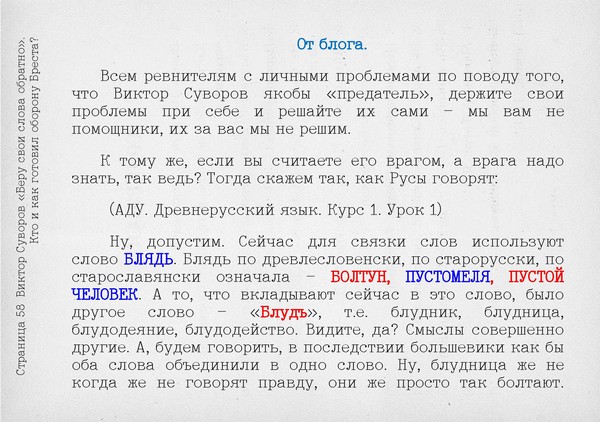 Страница 58 Виктор Суворов «Беру свои слова обратно». Кто и как готовил оборону Бреста?

От блога.

Всем ревнителям с личными проблемами по поводу того, что Виктор Суворов якобы «предатель», держите свои проблемы при себе и решайте их сами – мы вам не помощники, их за вас мы не решим.

К тому же, если вы считаете его врагом, а врага надо знать, так ведь? Тогда скажем так, как Русы говорят:

(АДУ. Древнерусский язык. Курс 1. Урок 1)

Ну, допустим. Сейчас для связки слов используют слово БЛЯДЬ. Блядь по древлесловенски, по старорусски, по старославянски означала – БОЛТУН, ПУСТОМЕЛЯ, ПУСТОЙ ЧЕЛОВЕК. А то, что вкладывают сейчас в это слово, было другое слово – «Блудъ», т.е. блудник, блудница, блудодеяние, блудодейство. Видите, да? Смыслы совершенно другие. А, будем говорить, в последствии большевики как бы оба слова объединили в одно слово. Ну, блудница же не когда же не говорят правду, они же просто так болтают.